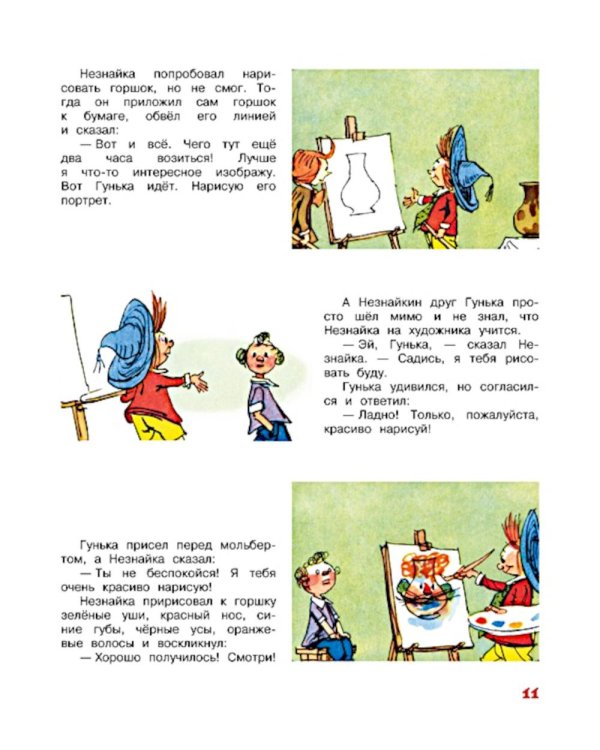 Незнайка попробовал нарисовать горшок, но не смог. Тогда он приложил сам горшок к бумаге, обвёл его линией и сказал:
— Вот и всё. Чего тут ещё два часа возиться! Лучше я что-то интересное изображу. Вот Гунька идёт. Нарисую его портрет.

А Незнайкин друг Гунька просто шёл мимо и не знал, что Незнайка на художника учится.
— Эй, Гунька, — сказал Незнайка. — Садись, я тебя рисовать буду.
Гунька удивился, но согласился и ответил:
— Ладно! Только, пожалуйста, красиво нарисуй!

Гунька присел перед мольбертом, а Незнайка сказал:
— Ты не беспокойся! Я тебя очень красиво нарисую!
Незнайка пририсовал к горшку зелёные уши, красный нос, синие губы, чёрные усы, оранжевые волосы и воскликнул:
— Хорошо получилось! Смотри!

11